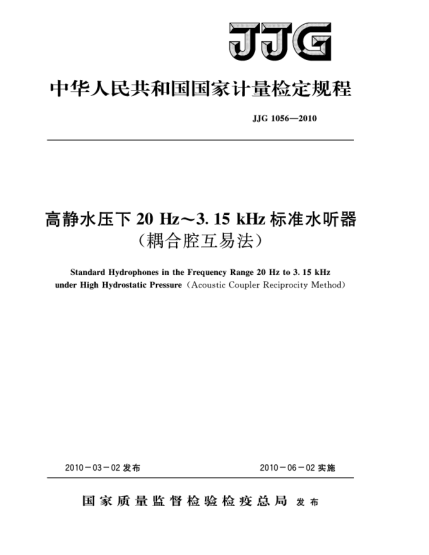 JJG

中华人民共和国国家计量检定规程

JJG 1056—2010

高静水压下 20 Hz～3. 15 kHz 标准水听器
（耦合腔互易法）

Standard Hydrophones in the Frequency Range 20 Hz to 3. 15 kHz under High Hydrostatic Pressure（Acoustic Coupler Reciprocity Method）

2010－03－02 发布

2010－06－02 实施

国家质量监督检验检疫总局 发布